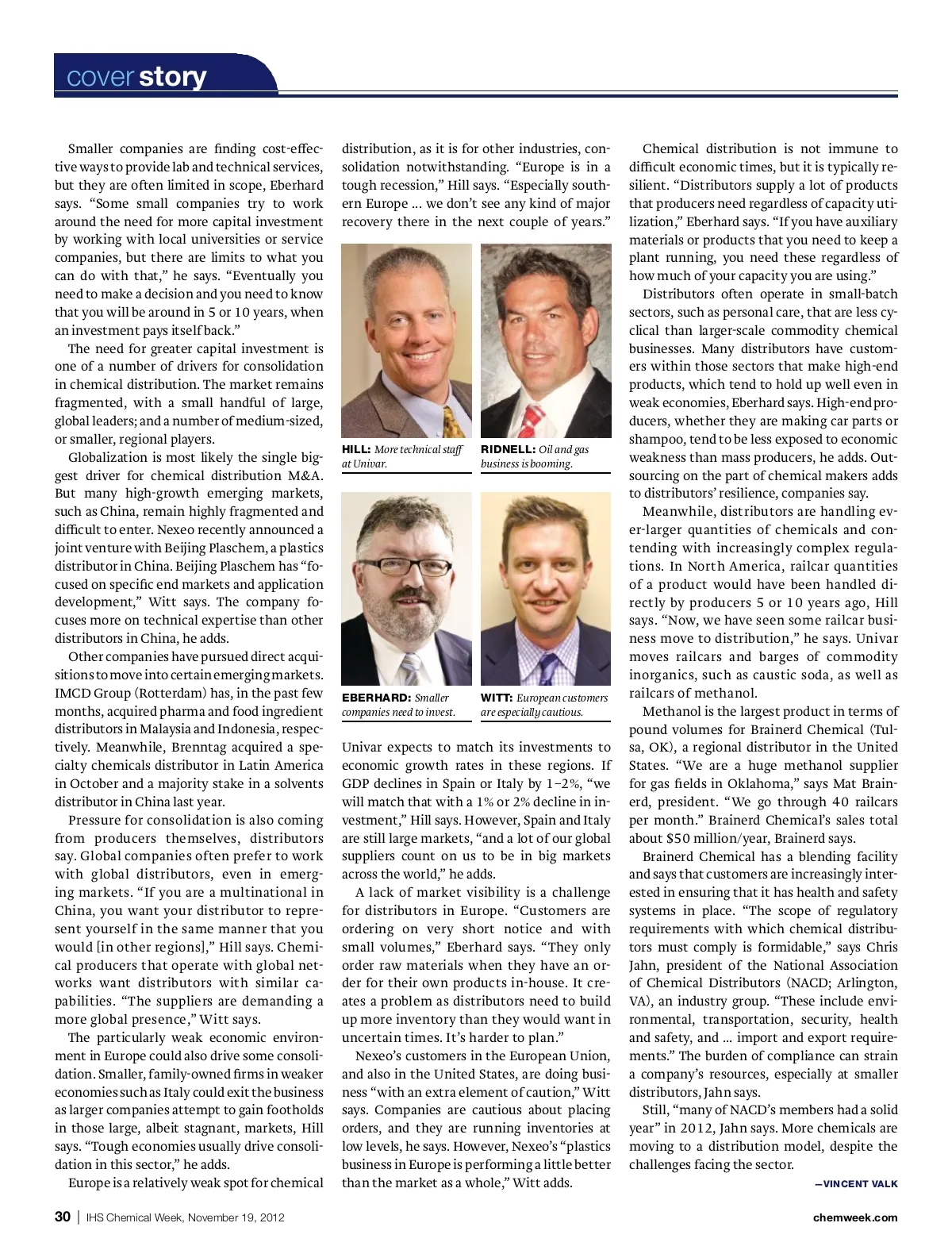 cover story

Smaller companies are finding cost-effective ways to provide lab and technical services, but they are often limited in scope, Eberhard says. "Some small companies try to work around the need for more capital investment by working with local universities or service companies, but there are limits to what you can do with that," he says. "Eventually you need to make a decision and you need to know that you will be around in 5 or 10 years, when an investment pays itself back."

The need for greater capital investment is one of a number of drivers for consolidation in chemical distribution. The market remains fragmented, with a small handful of large, global leaders; and a number of medium-sized, or smaller, regional players.

Globalization is most likely the single biggest driver for chemical distribution M&A. But many high-growth emerging markets, such as China, remain highly fragmented and difficult to enter. Nexeo recently announced a joint venture with Beijing Plaschem, a plastics distributor in China. Beijing Plaschem has "focused on specific end markets and application development," Witt says. The company focuses more on technical expertise than other distributors in China, he adds.

Other companies have pursued direct acquisitions to move into certain emerging markets. IMCD Group (Rotterdam) has, in the past few months, acquired pharma and food ingredient distributors in Malaysia and Indonesia, respectively. Meanwhile, Brenntag acquired a specialty chemicals distributor in Latin America in October and a majority stake in a solvents distributor in China last year.

Pressure for consolidation is also coming from producers themselves, distributors say. Global companies often prefer to work with global distributors, even in emerging markets. "If you are a multinational in China, you want your distributor to represent yourself in the same manner that you would [in other regions]," Hill says. Chemical producers that operate with global networks want distributors with similar capabilities. "The suppliers are demanding a more global presence," Witt says.

The particularly weak economic environment in Europe could also drive some consolidation. Smaller, family-owned firms in weaker economies such as Italy could exit the business as larger companies attempt to gain footholds in those large, albeit stagnant, markets, Hill says. "Tough economies usually drive consolidation in this sector," he adds.

Europe is a relatively weak spot for chemical distribution, as it is for other industries, consolidation notwithstanding. "Europe is in a tough recession," Hill says. "Especially southern Europe ... we don't see any kind of major recovery there in the next couple of years."

HILL: More technical staff at Univar.

RIDNELL: Oil and gas business is booming.

EBERHARD: Smaller companies need to invest.

WITT: European customers are especially cautious.

Univar expects to match its investments to economic growth rates in these regions. If GDP declines in Spain or Italy by 1–2%, "we will match that with a 1% or 2% decline in investment," Hill says. However, Spain and Italy are still large markets, "and a lot of our global suppliers count on us to be in big markets across the world," he adds.

A lack of market visibility is a challenge for distributors in Europe. "Customers are ordering on very short notice and with small volumes," Eberhard says. "They only order raw materials when they have an order for their own products in-house. It creates a problem as distributors need to build up more inventory than they would want in uncertain times. It's harder to plan."

Nexeo's customers in the European Union, and also in the United States, are doing business "with an extra element of caution," Witt says. Companies are cautious about placing orders, and they are running inventories at low levels, he says. However, Nexeo's "plastics business in Europe is performing a little better than the market as a whole," Witt adds.

Chemical distribution is not immune to difficult economic times, but it is typically resilient. "Distributors supply a lot of products that producers need regardless of capacity utilization," Eberhard says. "If you have auxiliary materials or products that you need to keep a plant running, you need these regardless of how much of your capacity you are using."

Distributors often operate in small-batch sectors, such as personal care, that are less cyclical than larger-scale commodity chemical businesses. Many distributors have customers within those sectors that make high-end products, which tend to hold up well even in weak economies, Eberhard says. High-end producers, whether they are making car parts or shampoo, tend to be less exposed to economic weakness than mass producers, he adds. Outsourcing on the part of chemical makers adds to distributors' resilience, companies say.

Meanwhile, distributors are handling ever-larger quantities of chemicals and contending with increasingly complex regulations. In North America, railcar quantities of a product would have been handled directly by producers 5 or 10 years ago, Hill says. "Now, we have seen some railcar business move to distribution," he says. Univar moves railcars and barges of commodity inorganics, such as caustic soda, as well as railcars of methanol.

Methanol is the largest product in terms of pound volumes for Brainerd Chemical (Tulsa, OK), a regional distributor in the United States. "We are a huge methanol supplier for gas fields in Oklahoma," says Mat Brainerd, president. "We go through 40 railcars per month." Brainerd Chemical's sales total about $50 million/year, Brainerd says.

Brainerd Chemical has a blending facility and says that customers are increasingly interested in ensuring that it has health and safety systems in place. "The scope of regulatory requirements with which chemical distributors must comply is formidable," says Chris Jahn, president of the National Association of Chemical Distributors (NACD; Arlington, VA), an industry group. "These include environmental, transportation, security, health and safety, and ... import and export requirements." The burden of compliance can strain a company's resources, especially at smaller distributors, Jahn says.

Still, "many of NACD's members had a solid year" in 2012, Jahn says. More chemicals are moving to a distribution model, despite the challenges facing the sector.

—VINCENT VALK

30 | IHS Chemical Week, November 19, 2012

chemweek.com